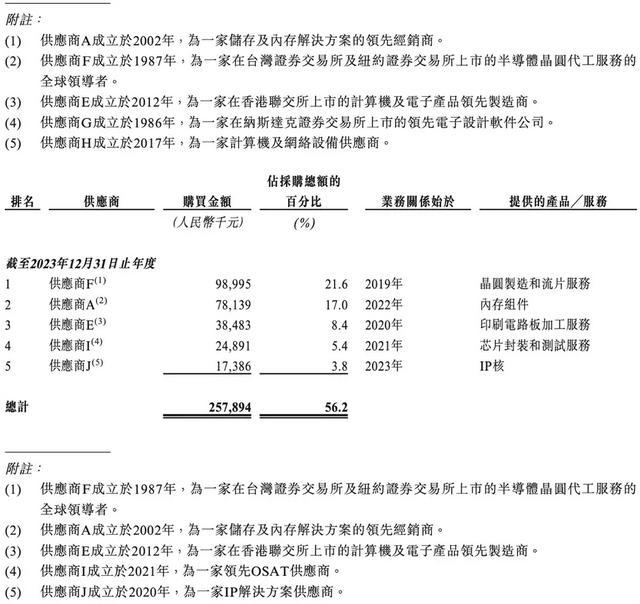 附註：

(1) 供應商A成立於2002年，為一家儲存及內存解決方案的領先經銷商。

(2) 供應商F成立於1987年，為一家在台灣證券交易所及紐約證券交易所上市的半導體晶圓代工服務的全球領導者。

(3) 供應商E成立於2012年，為一家在香港聯交所上市的計算機及電子產品領先製造商。

(4) 供應商G成立於1986年，為一家在納斯達克證券交易所上市的領先電子設計軟件公司。

(5) 供應商H成立於2017年，為一家計算機及網絡設備供應商。

| 排名 | 供應商 | 購買金額 | 佔採購總額的百分比 | 業務關係始於 | 提供的產品／服務 |
|---|---|---|---|---|---|
| | | (人民幣千元) | (%) | | |
| 截至2023年12月31日止年度 | | | | | |
| 1 | 供應商F$^{(1)}$ | 98,995 | 21.6 | 2019年 | 晶圓製造和流片服務 |
| 2 | 供應商A$^{(2)}$ | 78,139 | 17.0 | 2022年 | 內存組件 |
| 3 | 供應商E$^{(3)}$ | 38,483 | 8.4 | 2020年 | 印刷電路板加工服務 |
| 4 | 供應商I$^{(4)}$ | 24,891 | 5.4 | 2021年 | 芯片封裝和測試服務 |
| 5 | 供應商J$^{(5)}$ | 17,386 | 3.8 | 2023年 | IP核 |
| 總計 | | 257,894 | 56.2 | | |

附註：

(1) 供應商F成立於1987年，為一家在台灣證券交易所及紐約證券交易所上市的半導體晶圓代工服務的全球領導者。

(2) 供應商A成立於2002年，為一家儲存及內存解決方案的領先經銷商。

(3) 供應商E成立於2012年，為一家在香港聯交所上市的計算機及電子產品領先製造商。

(4) 供應商I成立於2021年，為一家領先OSAT供應商。

(5) 供應商J成立於2020年，為一家IP解決方案供應商。